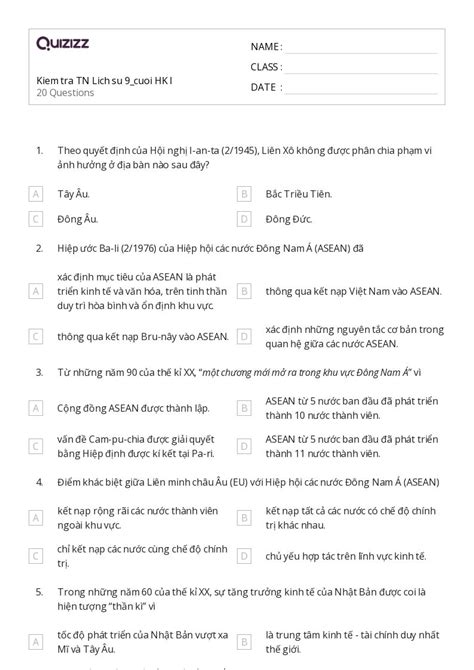 Quizizz

Kiem tra TN Lich su 9_cuoi HK I
20 Questions

NAME :
CLASS :
DATE :

1. Theo quyết định của Hội nghị I-an-ta (2/1945), Liên Xô không được phân chia phạm vi ảnh hưởng ở địa bàn nào sau đây?

A Tây Âu.
B Bắc Triều Tiên.
C Đông Âu.
D Đông Đức.

2. Hiệp ước Ba-li (2/1976) của Hiệp hội các nước Đông Nam Á (ASEAN) đã

A xác định mục tiêu của ASEAN là phát triển kinh tế và văn hóa, trên tinh thần duy trì hòa bình và ổn định khu vực.
B thông qua kết nạp Việt Nam vào ASEAN.
C thông qua kết nạp Bru-nây vào ASEAN.
D xác định những nguyên tắc cơ bản trong quan hệ giữa các nước ASEAN.

3. Từ những năm 90 của thế kỉ XX, "một chương mới mở ra trong khu vực Đông Nam Á" vì

A Cộng đồng ASEAN được thành lập.
B ASEAN từ 5 nước ban đầu đã phát triển thành 10 nước thành viên.
C vấn đề Cam-pu-chia được giải quyết bằng Hiệp định được kí kết tại Pa-ri.
D ASEAN từ 5 nước ban đầu đã phát triển thành 11 nước thành viên.

4. Điểm khác biệt giữa Liên minh châu Âu (EU) với Hiệp hội các nước Đông Nam Á (ASEAN)

A kết nạp rộng rãi các nước thành viên ngoài khu vực.
B kết nạp tất cả các nước có chế độ chính trị khác nhau.
C chỉ kết nạp các nước cùng chế độ chính trị.
D chủ yếu hợp tác trên lĩnh vực kinh tế.

5. Trong những năm 60 của thế kỉ XX, sự tăng trưởng kinh tế của Nhật Bản được coi là hiện tượng "thần kì" vì

A tốc độ phát triển của Nhật Bản vượt xa Mĩ và Tây Âu.
B là trung tâm kinh tế - tài chính duy nhất thế giới.